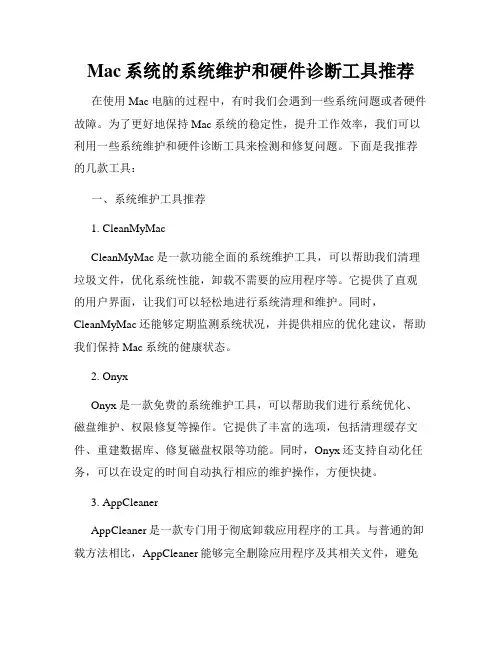 Mac 系统的系统维护和硬件诊断工具推荐

在使用 Mac 电脑的过程中，有时我们会遇到一些系统问题或者硬件故障。为了更好地保持 Mac 系统的稳定性，提升工作效率，我们可以利用一些系统维护和硬件诊断工具来检测和修复问题。下面是我推荐的几款工具：

一、系统维护工具推荐

1. CleanMyMac

CleanMyMac 是一款功能全面的系统维护工具，可以帮助我们清理垃圾文件，优化系统性能，卸载不需要的应用程序等。它提供了直观的用户界面，让我们可以轻松地进行系统清理和维护。同时，CleanMyMac 还能够定期监测系统状况，并提供相应的优化建议，帮助我们保持 Mac 系统的健康状态。

2. Onyx

Onyx 是一款免费的系统维护工具，可以帮助我们进行系统优化、磁盘维护、权限修复等操作。它提供了丰富的选项，包括清理缓存文件、重建数据库、修复磁盘权限等功能。同时，Onyx 还支持自动化任务，可以在设定的时间自动执行相应的维护操作，方便快捷。

3. AppCleaner

AppCleaner 是一款专门用于彻底卸载应用程序的工具。与普通的卸载方法相比，AppCleaner 能够完全删除应用程序及其相关文件，避免